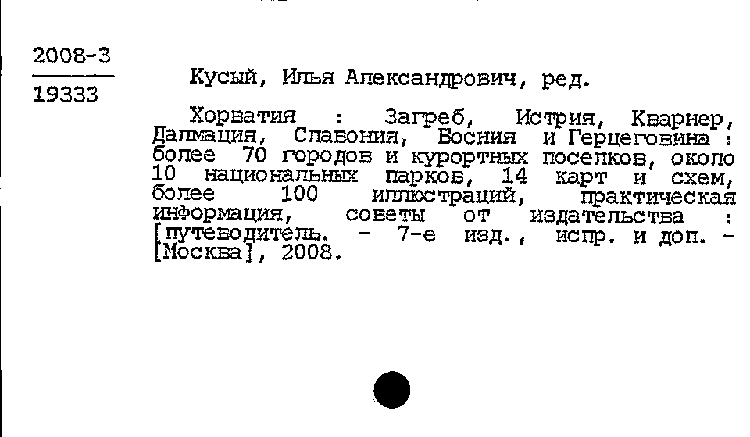 2008-3
19333

Кусый, Илья Александрович, ред.

Хорватия : Загреб, Истрия, Кварнер, Далмация, Славония, Босния и Герцеговина : более 70 городов и курортных поселков, около 10 национальных парков, 14 карт и схем, более 100 иллюстраций, практическая информация, советы от издательства : [путеводитель. - 7-е изд., испр. и доп. - [Москва], 2008.